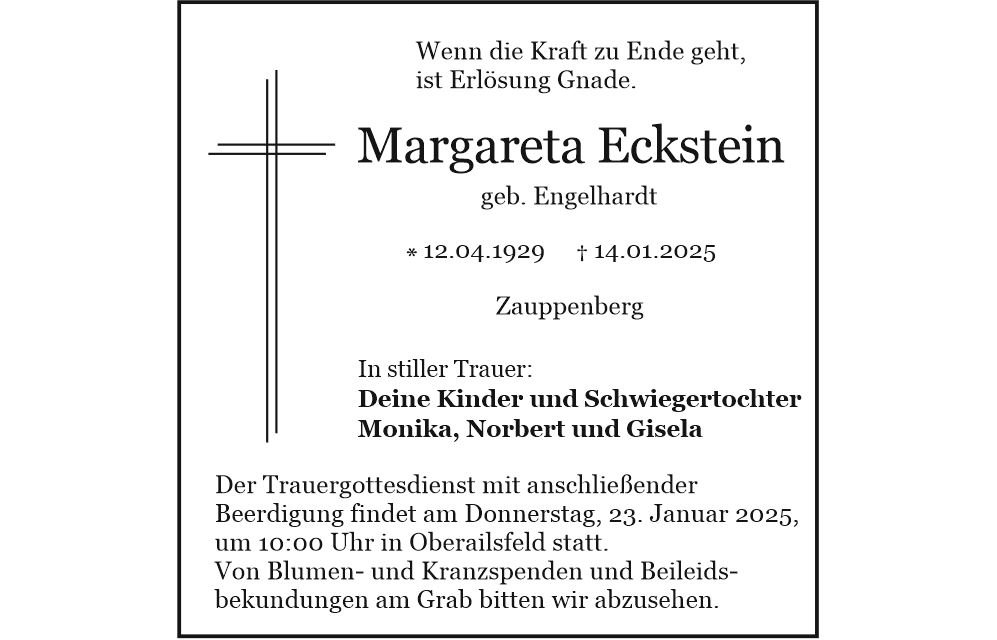 Wenn die Kraft zu Ende geht,
ist Erlösung Gnade.

Margareta Eckstein

geb. Engelhardt

* 12.04.1929 † 14.01.2025

Zauppenberg

In stiller Trauer:
Deine Kinder und Schwiegertochter
Monika, Norbert und Gisela

Der Trauergottesdienst mit anschließender Beerdigung findet am Donnerstag, 23. Januar 2025, um 10:00 Uhr in Oberailsfeld statt.
Von Blumen- und Kranzspenden und Beileidsbekundungen am Grab bitten wir abzusehen.